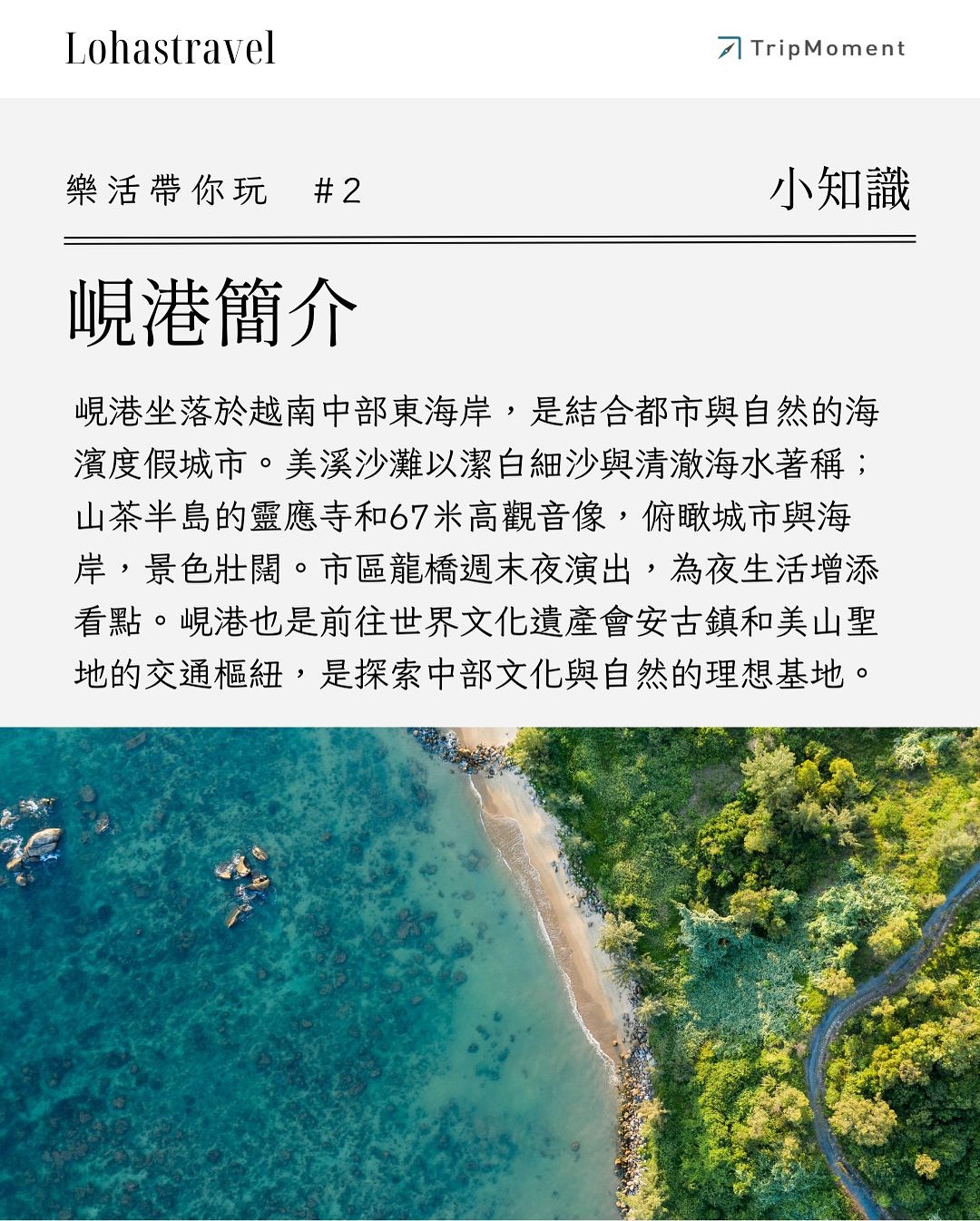 Lohastravel

TripMoment

樂活帶你玩 #2

小知識

峴港簡介

峴港坐落於越南中部東海岸，是結合都市與自然的海濱度假城市。美溪沙灘以潔白細沙與清澈海水著稱；山茶半島的靈應寺和67米高觀音像，俯瞰城市與海岸，景色壯闊。市區龍橋週末夜演出，為夜生活增添看點。峴港也是前往世界文化遺產會安古鎮和美山聖地的交通樞紐，是探索中部文化與自然的理想基地。